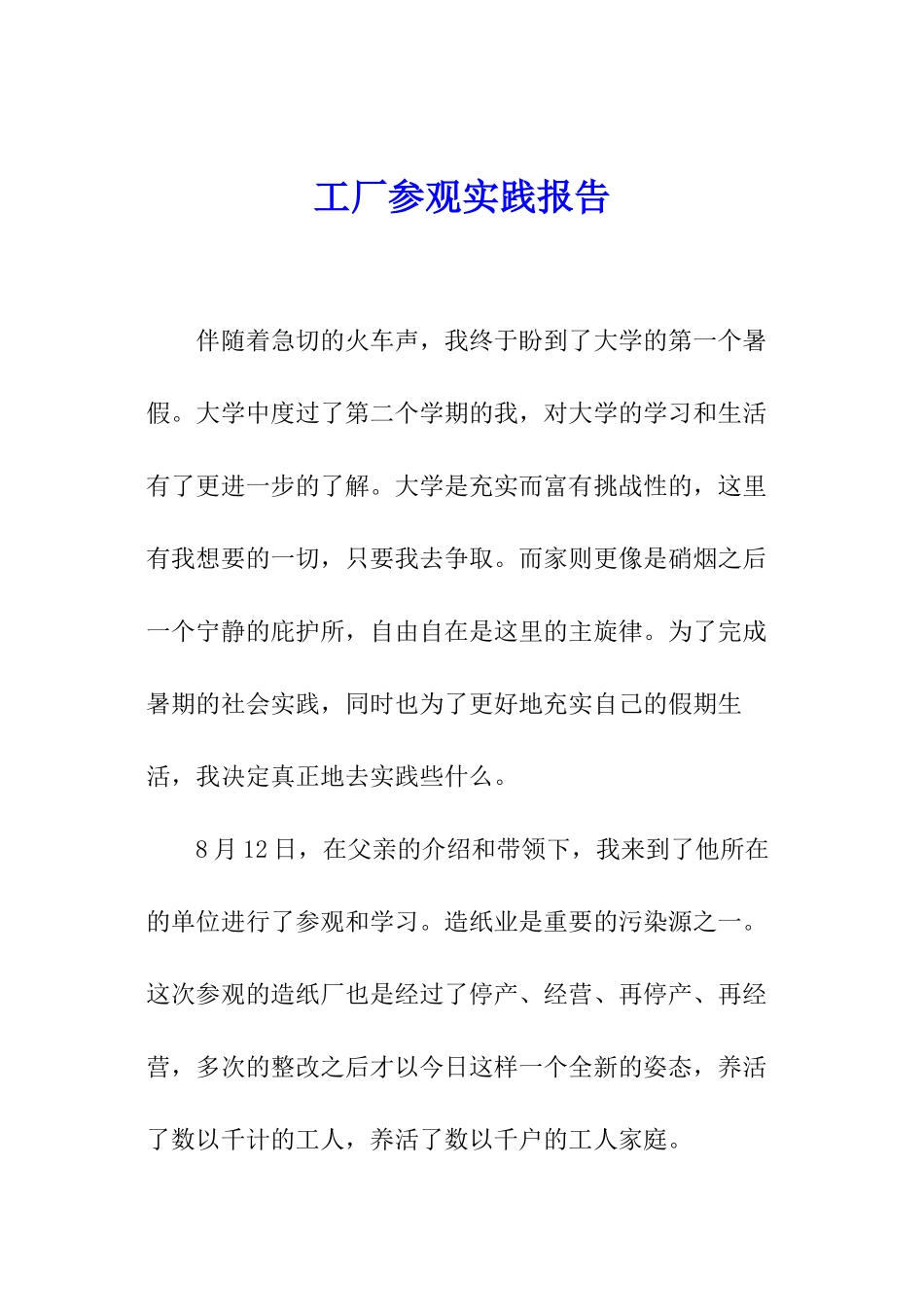 工厂参观实践报告

伴随着急切的火车声，我终于盼到了大学的第一个暑假。大学中度过了第二个学期的我，对大学的学习和生活有了更进一步的了解。大学是充实而富有挑战性的，这里有我想要的一切，只要我去争取。而家则更像是硝烟之后一个宁静的庇护所，自由自在是这里的主旋律。为了完成暑期的社会实践，同时也为了更好地充实自己的假期生活，我决定真正地去实践些什么。

8月12日，在父亲的介绍和带领下，我来到了他所在的单位进行了参观和学习。造纸业是重要的污染源之一。这次参观的造纸厂也是经过了停产、经营、再停产、再经营，多次的整改之后才以今日这样一个全新的姿态，养活了数以千计的工人，养活了数以千户的工人家庭。